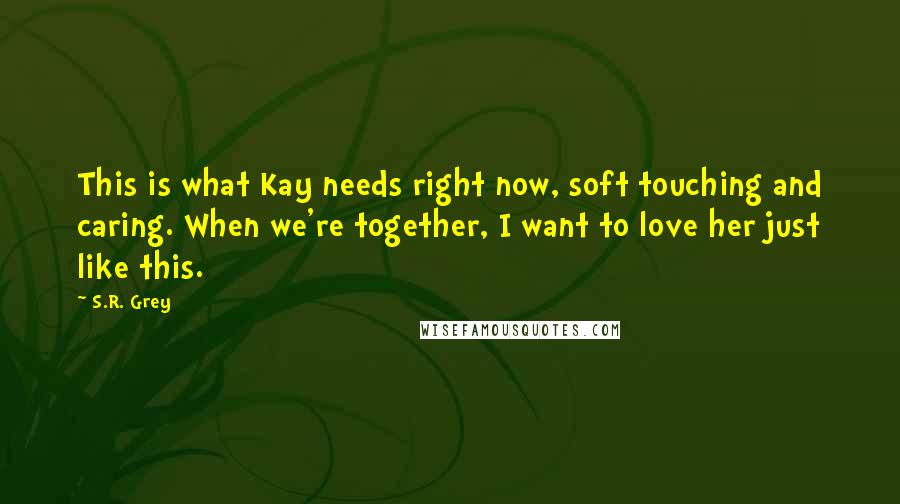 This is what Kay needs right now, soft touching and caring. When we're together, I want to love her just like this.

~ S.R. Grey

WISEFAMOUSQUOTES.COM